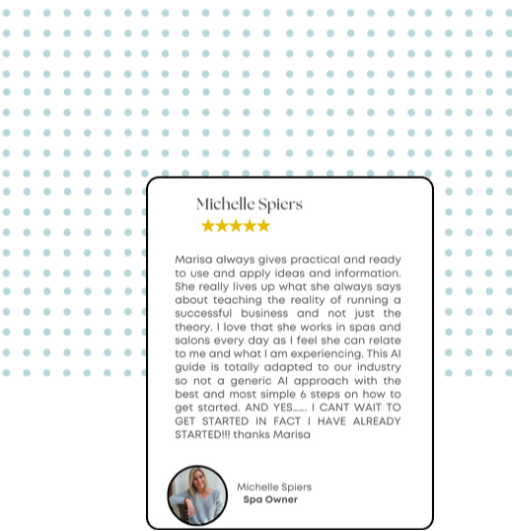 Michelle Spiers

★★★★★

Marisa always gives practical and ready to use and apply ideas and information. She really lives up what she always says about teaching the reality of running a successful business and not just the theory. I love that she works in spas and salons every day as I feel she can relate to me and what I am experiencing. This AI guide is totally adapted to our industry so not a generic AI approach with the best and most simple 6 steps on how to get started. AND YES...... I CANT WAIT TO GET STARTED IN FACT I HAVE ALREADY STARTED!!! thanks Marisa

Michelle Spiers
Spa Owner